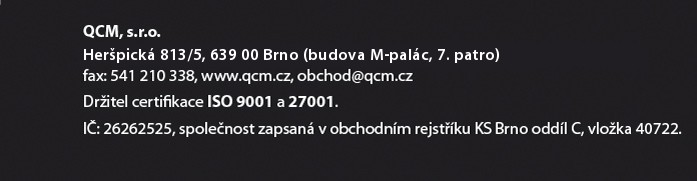 QCM, s.r.o.
Heršpická 813/5, 639 00 Brno (budova M-palác, 7. patro)
fax: 541 210 338, www.qcm.cz, obchod@qcm.cz

Držitel certifikace ISO 9001 a 27001.

IČ: 26262525, společnost zapsaná v obchodním rejstříku KS Brno oddíl C, vložka 40722.